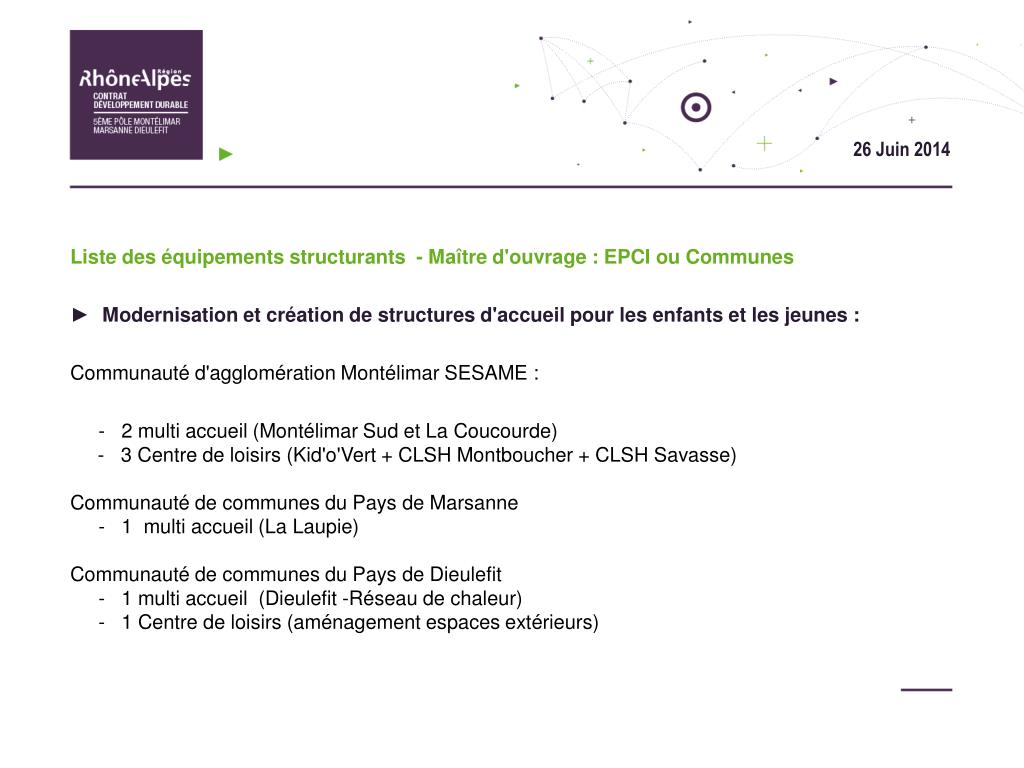 RhôneAlpes Région
CONTRAT DÉVELOPPEMENT DURABLE
5ÈME PÔLE MONTÉLIMAR MARSANNE DIEULEFIT

26 Juin 2014

Liste des équipements structurants - Maître d'ouvrage : EPCI ou Communes

► Modernisation et création de structures d'accueil pour les enfants et les jeunes :

Communauté d'agglomération Montélimar SESAME :

- 2 multi accueil (Montélimar Sud et La Coucourde)
- 3 Centre de loisirs (Kid'o'Vert + CLSH Montboucher + CLSH Savasse)

Communauté de communes du Pays de Marsanne
- 1 multi accueil (La Laupie)

Communauté de communes du Pays de Dieulefit
- 1 multi accueil (Dieulefit -Réseau de chaleur)
- 1 Centre de loisirs (aménagement espaces extérieurs)